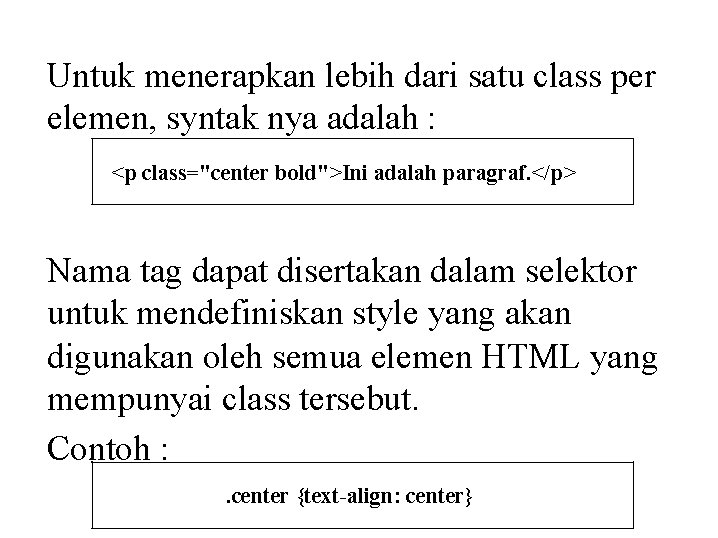 Untuk menerapkan lebih dari satu class per elemen, syntak nya adalah :

<p class="center bold">Ini adalah paragraf.</p>

Nama tag dapat disertakan dalam selektor untuk mendefiniskan style yang akan digunakan oleh semua elemen HTML yang mempunyai class tersebut.

Contoh :

.center {text-align: center}